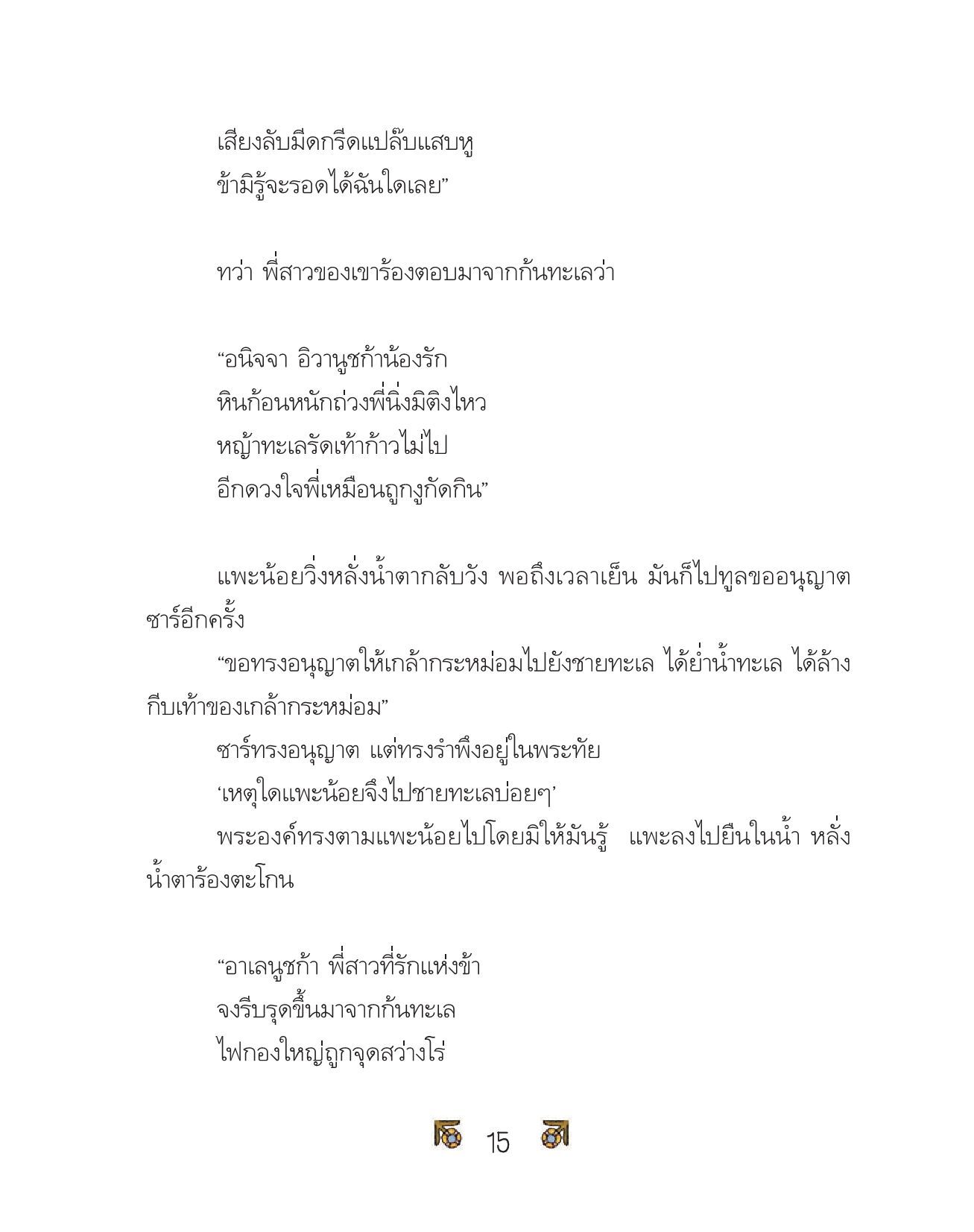 เสียงลับมีดกรีดแปล๊บแสบหู
ข้ามิรู้จะรอดได้ฉันใดเลย”

ทว่า พี่สาวของเขาร้องตอบมาจากก้นทะเลว่า

“อนิจจา อิวานูชก้าน้องรัก
หินก้อนหนักถ่วงพี่นิ่งมิติงไหว
หญ้าทะเลรัดเท้าก้าวไม่ไป
อีกดวงใจพี่เหมือนถูกงูกัดกิน”

แพะน้อยวิ่งหลั่งน้ำตากลับวัง พอถึงเวลาเย็น มันก็ไปทูลขออนุญาตซาร์อีกครั้ง

“ขอทรงอนุญาตให้เกล้ากระหม่อมไปยังชายทะเล ได้ย่ำน้ำทะเล ได้ล้างกีบเท้าของเกล้ากระหม่อม”

ซาร์ทรงอนุญาต แต่ทรงรำพึงอยู่ในพระทัย

‘เหตุใดแพะน้อยจึงไปชายทะเลบ่อยๆ’

พระองค์ทรงตามแพะน้อยไปโดยมิให้มันรู้ แพะลงไปยืนในน้ำ หลั่งน้ำตาร้องตะโกน

“อาเลนูชก้า พี่สาวที่รักแห่งข้า
จงรีบรุดขึ้นมาจากก้นทะเล
ไฟกองใหญ่ถูกจุดสว่างโร่

15